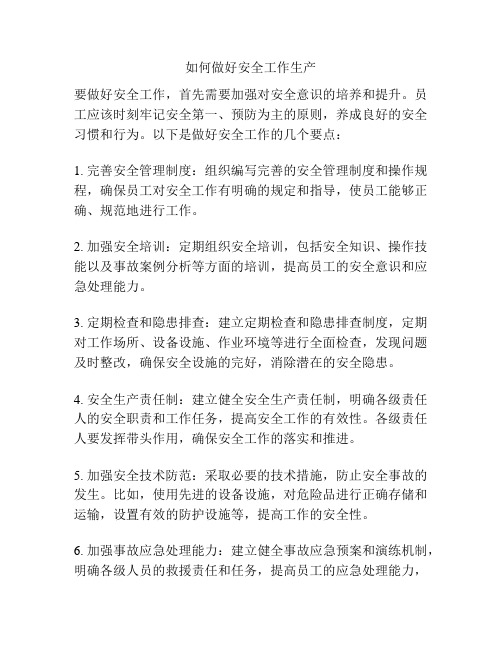 如何做好安全工作生产

要做好安全工作，首先需要加强对安全意识的培养和提升。员工应该时刻牢记安全第一、预防为主的原则，养成良好的安全习惯和行为。以下是做好安全工作的几个要点：

1. 完善安全管理制度：组织编写完善的安全管理制度和操作规程，确保员工对安全工作有明确的规定和指导，使员工能够正确、规范地进行工作。

2. 加强安全培训：定期组织安全培训，包括安全知识、操作技能以及事故案例分析等方面的培训，提高员工的安全意识和应急处理能力。

3. 定期检查和隐患排查：建立定期检查和隐患排查制度，定期对工作场所、设备设施、作业环境等进行全面检查，发现问题及时整改，确保安全设施的完好，消除潜在的安全隐患。

4. 安全生产责任制：建立健全安全生产责任制，明确各级责任人的安全职责和工作任务，提高安全工作的有效性。各级责任人要发挥带头作用，确保安全工作的落实和推进。

5. 加强安全技术防范：采取必要的技术措施，防止安全事故的发生。比如，使用先进的设备设施，对危险品进行正确存储和运输，设置有效的防护设施等，提高工作的安全性。

6. 加强事故应急处理能力：建立健全事故应急预案和演练机制，明确各级人员的救援责任和任务，提高员工的应急处理能力，